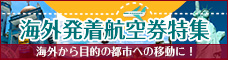 海外発着航空券特集

海外から目的の都市への移動に！